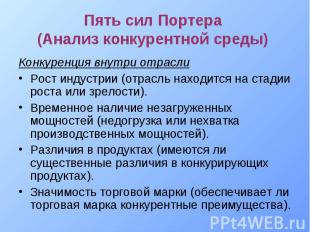 Пять сил Портера
(Анализ конкурентной среды)

Конкуренция внутри отрасли

• Рост индустрии (отрасль находится на стадии роста или зрелости).
• Временное наличие незагруженных мощностей (недогрузка или нехватка производственных мощностей).
• Различия в продуктах (имеются ли существенные различия в конкурирующих продуктах).
• Значимость торговой марки (обеспечивает ли торговая марка конкурентные преимущества).

PPt4WEB.ru